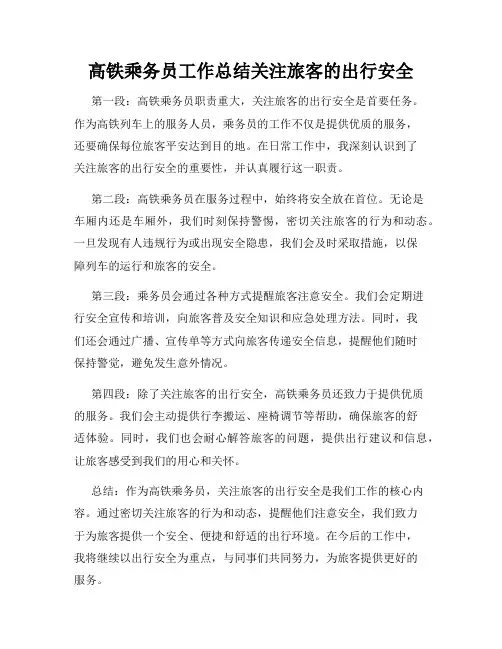 高铁乘务员工作总结关注旅客的出行安全

第一段：高铁乘务员职责重大，关注旅客的出行安全是首要任务。作为高铁列车上的服务人员，乘务员的工作不仅是提供优质的服务，还要确保每位旅客平安达到目的地。在日常工作中，我深刻认识到了关注旅客的出行安全的重要性，并认真履行这一职责。

第二段：高铁乘务员在服务过程中，始终将安全放在首位。无论是车厢内还是车厢外，我们时刻保持警惕，密切关注旅客的行为和动态。一旦发现有人违规行为或出现安全隐患，我们会及时采取措施，以保障列车的运行和旅客的安全。

第三段：乘务员会通过各种方式提醒旅客注意安全。我们会定期进行安全宣传和培训，向旅客普及安全知识和应急处理方法。同时，我们还会通过广播、宣传单等方式向旅客传递安全信息，提醒他们随时保持警觉，避免发生意外情况。

第四段：除了关注旅客的出行安全，高铁乘务员还致力于提供优质的服务。我们会主动提供行李搬运、座椅调节等帮助，确保旅客的舒适体验。同时，我们也会耐心解答旅客的问题，提供出行建议和信息，让旅客感受到我们的用心和关怀。

总结：作为高铁乘务员，关注旅客的出行安全是我们工作的核心内容。通过密切关注旅客的行为和动态，提醒他们注意安全，我们致力于为旅客提供一个安全、便捷和舒适的出行环境。在今后的工作中，我将继续以出行安全为重点，与同事们共同努力，为旅客提供更好的服务。